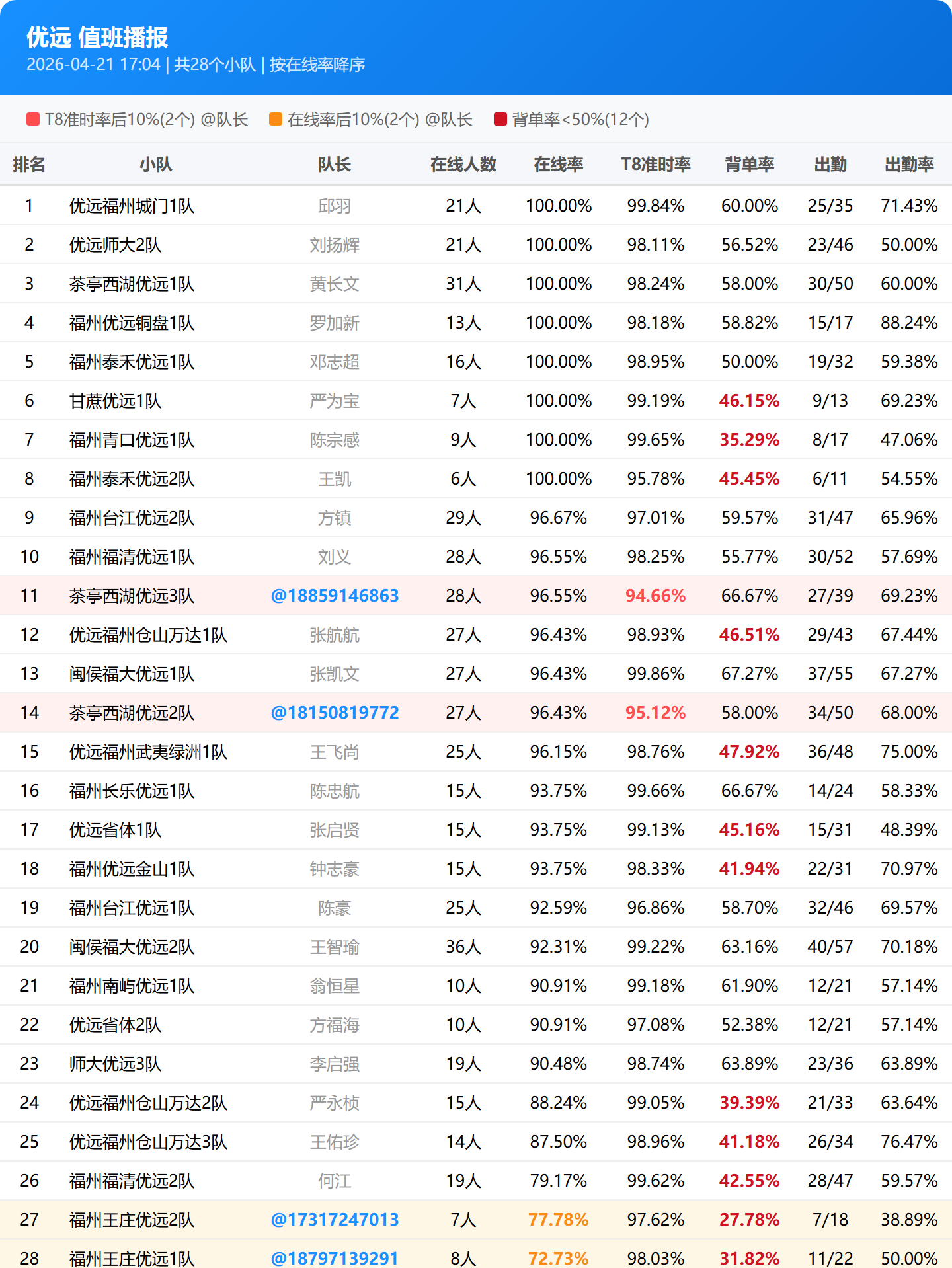 优远 值班播报
2026-04-21 17:04 | 共28个小队 | 按在线率降序

T8准时率后10%(2个) @队长　在线率后10%(2个) @队长　背单率<50%(12个)

| 排名 | 小队 | 队长 | 在线人数 | 在线率 | T8准时率 | 背单率 | 出勤 | 出勤率 |
|---|---|---|---|---|---|---|---|---|
| 1 | 优远福州城门1队 | 邱羽 | 21人 | 100.00% | 99.84% | 60.00% | 25/35 | 71.43% |
| 2 | 优远师大2队 | 刘扬辉 | 21人 | 100.00% | 98.11% | 56.52% | 23/46 | 50.00% |
| 3 | 茶亭西湖优远1队 | 黄长文 | 31人 | 100.00% | 98.24% | 58.00% | 30/50 | 60.00% |
| 4 | 福州优远铜盘1队 | 罗加新 | 13人 | 100.00% | 98.18% | 58.82% | 15/17 | 88.24% |
| 5 | 福州泰禾优远1队 | 邓志超 | 16人 | 100.00% | 98.95% | 50.00% | 19/32 | 59.38% |
| 6 | 甘蔗优远1队 | 严为宝 | 7人 | 100.00% | 99.19% | 46.15% | 9/13 | 69.23% |
| 7 | 福州青口优远1队 | 陈宗感 | 9人 | 100.00% | 99.65% | 35.29% | 8/17 | 47.06% |
| 8 | 福州泰禾优远2队 | 王凯 | 6人 | 100.00% | 95.78% | 45.45% | 6/11 | 54.55% |
| 9 | 福州台江优远2队 | 方镇 | 29人 | 96.67% | 97.01% | 59.57% | 31/47 | 65.96% |
| 10 | 福州福清优远1队 | 刘义 | 28人 | 96.55% | 98.25% | 55.77% | 30/52 | 57.69% |
| 11 | 茶亭西湖优远3队 | @18859146863 | 28人 | 96.55% | 94.66% | 66.67% | 27/39 | 69.23% |
| 12 | 优远福州仓山万达1队 | 张航航 | 27人 | 96.43% | 98.93% | 46.51% | 29/43 | 67.44% |
| 13 | 闽侯福大优远1队 | 张凯文 | 27人 | 96.43% | 99.86% | 67.27% | 37/55 | 67.27% |
| 14 | 茶亭西湖优远2队 | @18150819772 | 27人 | 96.43% | 95.12% | 58.00% | 34/50 | 68.00% |
| 15 | 优远福州武夷绿洲1队 | 王飞尚 | 25人 | 96.15% | 98.76% | 47.92% | 36/48 | 75.00% |
| 16 | 福州长乐优远1队 | 陈忠航 | 15人 | 93.75% | 99.66% | 66.67% | 14/24 | 58.33% |
| 17 | 优远省体1队 | 张启贤 | 15人 | 93.75% | 99.13% | 45.16% | 15/31 | 48.39% |
| 18 | 福州优远金山1队 | 钟志豪 | 15人 | 93.75% | 98.33% | 41.94% | 22/31 | 70.97% |
| 19 | 福州台江优远1队 | 陈豪 | 25人 | 92.59% | 96.86% | 58.70% | 32/46 | 69.57% |
| 20 | 闽侯福大优远2队 | 王智瑜 | 36人 | 92.31% | 99.22% | 63.16% | 40/57 | 70.18% |
| 21 | 福州南屿优远1队 | 翁恒星 | 10人 | 90.91% | 99.18% | 61.90% | 12/21 | 57.14% |
| 22 | 优远省体2队 | 方福海 | 10人 | 90.91% | 97.08% | 52.38% | 12/21 | 57.14% |
| 23 | 师大优远3队 | 李启强 | 19人 | 90.48% | 98.74% | 63.89% | 23/36 | 63.89% |
| 24 | 优远福州仓山万达2队 | 严永桢 | 15人 | 88.24% | 99.05% | 39.39% | 21/33 | 63.64% |
| 25 | 优远福州仓山万达3队 | 王佑珍 | 14人 | 87.50% | 98.96% | 41.18% | 26/34 | 76.47% |
| 26 | 福州福清优远2队 | 何江 | 19人 | 79.17% | 99.62% | 42.55% | 28/47 | 59.57% |
| 27 | 福州王庄优远2队 | @17317247013 | 7人 | 77.78% | 97.62% | 27.78% | 7/18 | 38.89% |
| 28 | 福州王庄优远1队 | @18797139291 | 8人 | 72.73% | 98.03% | 31.82% | 11/22 | 50.00% |